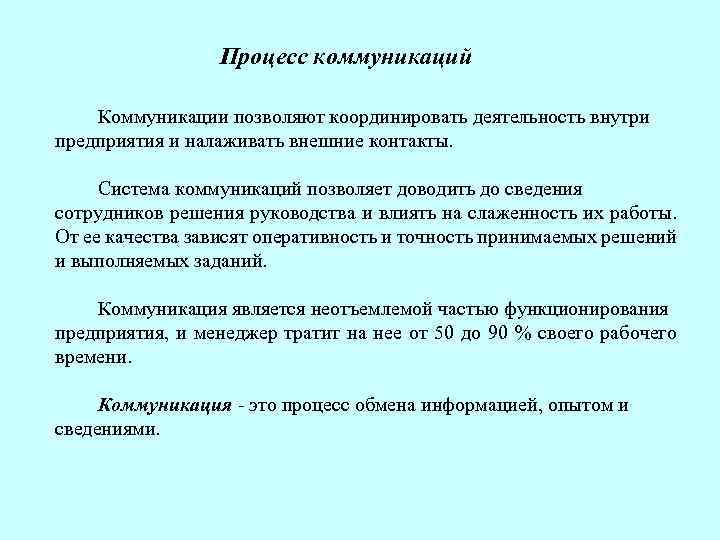 Процесс коммуникаций

Коммуникации позволяют координировать деятельность внутри предприятия и налаживать внешние контакты.

Система коммуникаций позволяет доводить до сведения сотрудников решения руководства и влиять на слаженность их работы. От ее качества зависят оперативность и точность принимаемых решений и выполняемых заданий.

Коммуникация является неотъемлемой частью функционирования предприятия, и менеджер тратит на нее от 50 до 90 % своего рабочего времени.

Коммуникация - это процесс обмена информацией, опытом и сведениями.